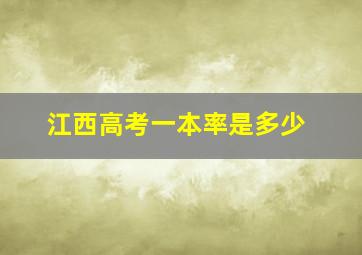 江西高考一本率是多少